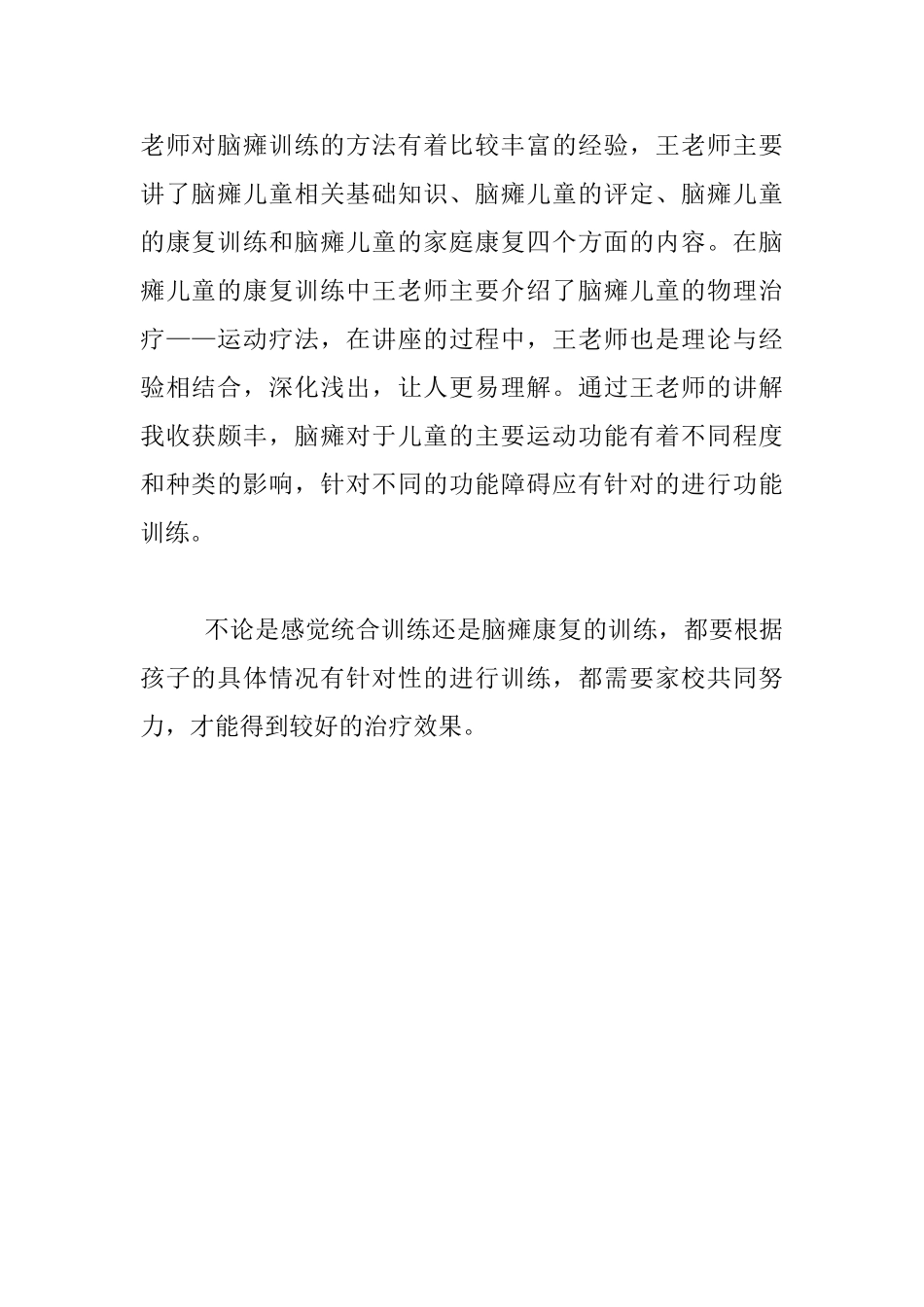 老师对脑瘫训练的方法有着比较丰富的经验，王老师主要讲了脑瘫儿童相关基础知识、脑瘫儿童的评定、脑瘫儿童的康复训练和脑瘫儿童的家庭康复四个方面的内容。在脑瘫儿童的康复训练中王老师主要介绍了脑瘫儿童的物理治疗——运动疗法，在讲座的过程中，王老师也是理论与经验相结合，深化浅出，让人更易理解。通过王老师的讲解我收获颇丰，脑瘫对于儿童的主要运动功能有着不同程度和种类的影响，针对不同的功能障碍应有针对的进行功能训练。

不论是感觉统合训练还是脑瘫康复的训练，都要根据孩子的具体情况有针对性的进行训练，都需要家校共同努力，才能得到较好的治疗效果。